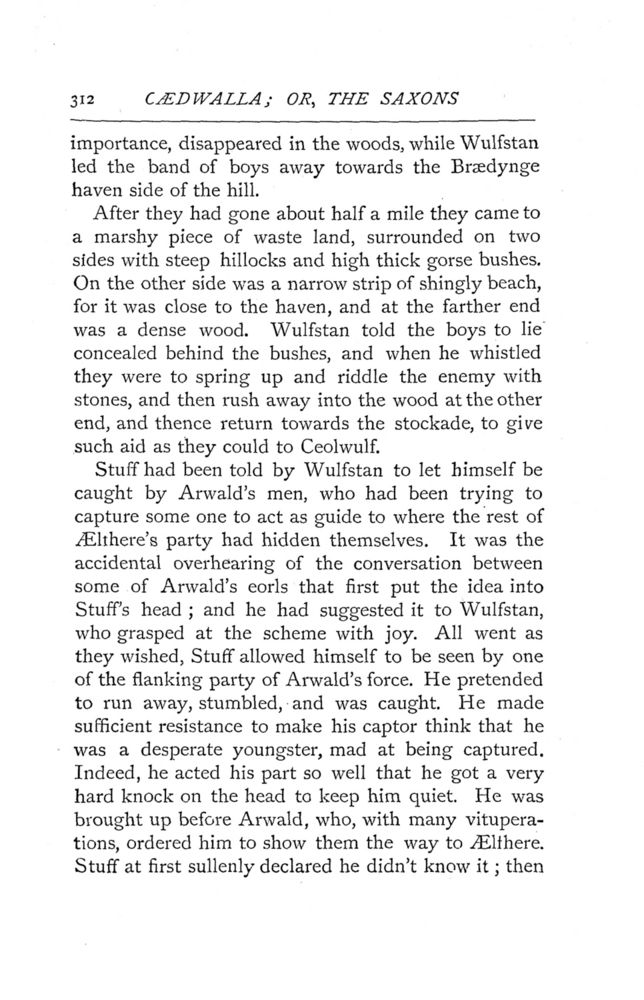 312 CÆDWALLA; OR, THE SAXONS

importance, disappeared in the woods, while Wulfstan led the band of boys away towards the Brædynge haven side of the hill.

After they had gone about half a mile they came to a marshy piece of waste land, surrounded on two sides with steep hillocks and high thick gorse bushes. On the other side was a narrow strip of shingly beach, for it was close to the haven, and at the farther end was a dense wood. Wulfstan told the boys to lie concealed behind the bushes, and when he whistled they were to spring up and riddle the enemy with stones, and then rush away into the wood at the other end, and thence return towards the stockade, to give such aid as they could to Ceolwulf.

Stuff had been told by Wulfstan to let himself be caught by Arwald's men, who had been trying to capture some one to act as guide to where the rest of Ælthere's party had hidden themselves. It was the accidental overhearing of the conversation between some of Arwald's eorls that first put the idea into Stuff's head; and he had suggested it to Wulfstan, who grasped at the scheme with joy. All went as they wished, Stuff allowed himself to be seen by one of the flanking party of Arwald's force. He pretended to run away, stumbled, and was caught. He made sufficient resistance to make his captor think that he was a desperate youngster, mad at being captured. Indeed, he acted his part so well that he got a very hard knock on the head to keep him quiet. He was brought up before Arwald, who, with many vituperations, ordered him to show them the way to Ælthere. Stuff at first sullenly declared he didn't know it; then